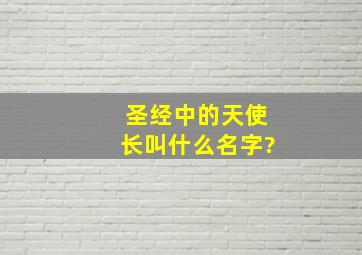 圣经中的天使长叫什么名字?